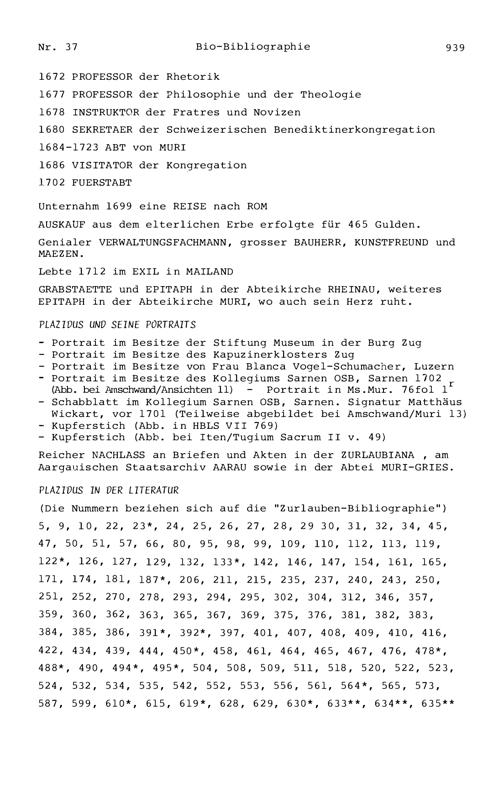 Nr. 37 Bio-Bibliographie 939

1672 PROFESSOR der Rhetorik
1677 PROFESSOR der Philosophie und der Theologie
1678 INSTRUKTOR der Fratres und Novizen
1680 SEKRETAER der Schweizerischen Benediktinerkongregation
1684-1723 ABT von MURI
1686 VISITATOR der Kongregation
1702 FUERSTABT

Unternahm 1699 eine REISE nach ROM
AUSKAUF aus dem elterlichen Erbe erfolgte für 465 Gulden.
Genialer VERWALTUNGSFACHMANN, grosser BAUHERR, KUNSTFREUND und MAEZEN.
Lebte 1712 im EXIL in MAILAND
GRABSTAETTE und EPITAPH in der Abteikirche RHEINAU, weiteres EPITAPH in der Abteikirche MURI, wo auch sein Herz ruht.

PLAZIDUS UND SEINE PORTRAITS
- Portrait im Besitze der Stiftung Museum in der Burg Zug
- Portrait im Besitze des Kapuzinerklosters Zug
- Portrait im Besitze von Frau Blanca Vogel-Schumacher, Luzern
- Portrait im Besitze des Kollegiums Sarnen OSB, Sarnen 1702 (Abb. bei Amschwand/Ansichten 11) - Portrait in Ms.Mur. 76fol $1^r$
- Schabblatt im Kollegium Sarnen OSB, Sarnen. Signatur Matthäus Wickart, vor 1701 (Teilweise abgebildet bei Amschwand/Muri 13)
- Kupferstich (Abb. in HBLS VII 769)
- Kupferstich (Abb. bei Iten/Tugium Sacrum II v. 49)
Reicher NACHLASS an Briefen und Akten in der ZURLAUBIANA , am Aargauischen Staatsarchiv AARAU sowie in der Abtei MURI-GRIES.

PLAZIDUS IN DER LITERATUR
(Die Nummern beziehen sich auf die "Zurlauben-Bibliographie")
5, 9, 10, 22, 23*, 24, 25, 26, 27, 28, 29 30, 31, 32, 34, 45, 47, 50, 51, 57, 66, 80, 95, 98, 99, 109, 110, 112, 113, 119, 122*, 126, 127, 129, 132, 133*, 142, 146, 147, 154, 161, 165, 171, 174, 181, 187*, 206, 211, 215, 235, 237, 240, 243, 250, 251, 252, 270, 278, 293, 294, 295, 302, 304, 312, 346, 357, 359, 360, 362, 363, 365, 367, 369, 375, 376, 381, 382, 383, 384, 385, 386, 391*, 392*, 397, 401, 407, 408, 409, 410, 416, 422, 434, 439, 444, 450*, 458, 461, 464, 465, 467, 476, 478*, 488*, 490, 494*, 495*, 504, 508, 509, 511, 518, 520, 522, 523, 524, 532, 534, 535, 542, 552, 553, 556, 561, 564*, 565, 573, 587, 599, 610*, 615, 619*, 628, 629, 630*, 633**, 634**, 635**